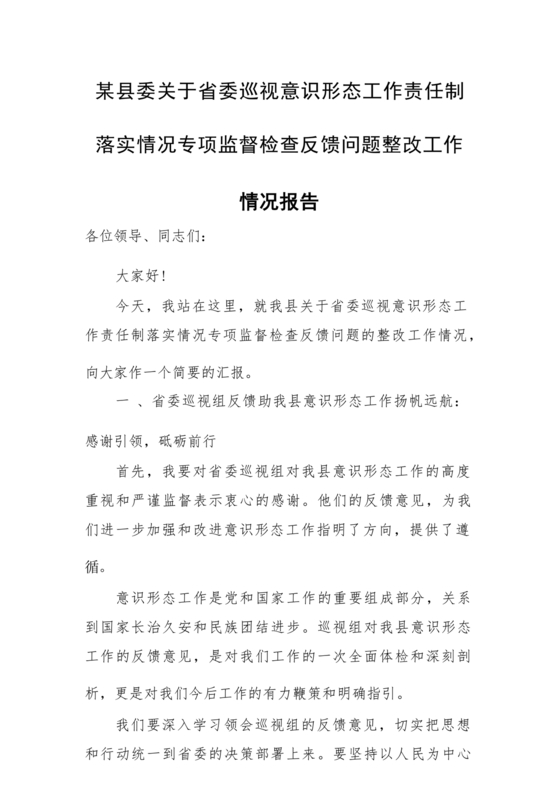 某县委关于省委巡视意识形态工作责任制落实情况专项监督检查反馈问题整改工作情况报告

各位领导、同志们：

大家好！

今天，我站在这里，就我县关于省委巡视意识形态工作责任制落实情况专项监督检查反馈问题的整改工作情况，向大家作一个简要的汇报。

一 、省委巡视组反馈助我县意识形态工作扬帆远航：感谢引领，砥砺前行

首先，我要对省委巡视组对我县意识形态工作的高度重视和严谨监督表示衷心的感谢。他们的反馈意见，为我们进一步加强和改进意识形态工作指明了方向，提供了遵循。

意识形态工作是党和国家工作的重要组成部分，关系到国家长治久安和民族团结进步。巡视组对我县意识形态工作的反馈意见，是对我们工作的一次全面体检和深刻剖析，更是对我们今后工作的有力鞭策和明确指引。

我们要深入学习领会巡视组的反馈意见，切实把思想和行动统一到省委的决策部署上来。要坚持以人民为中心